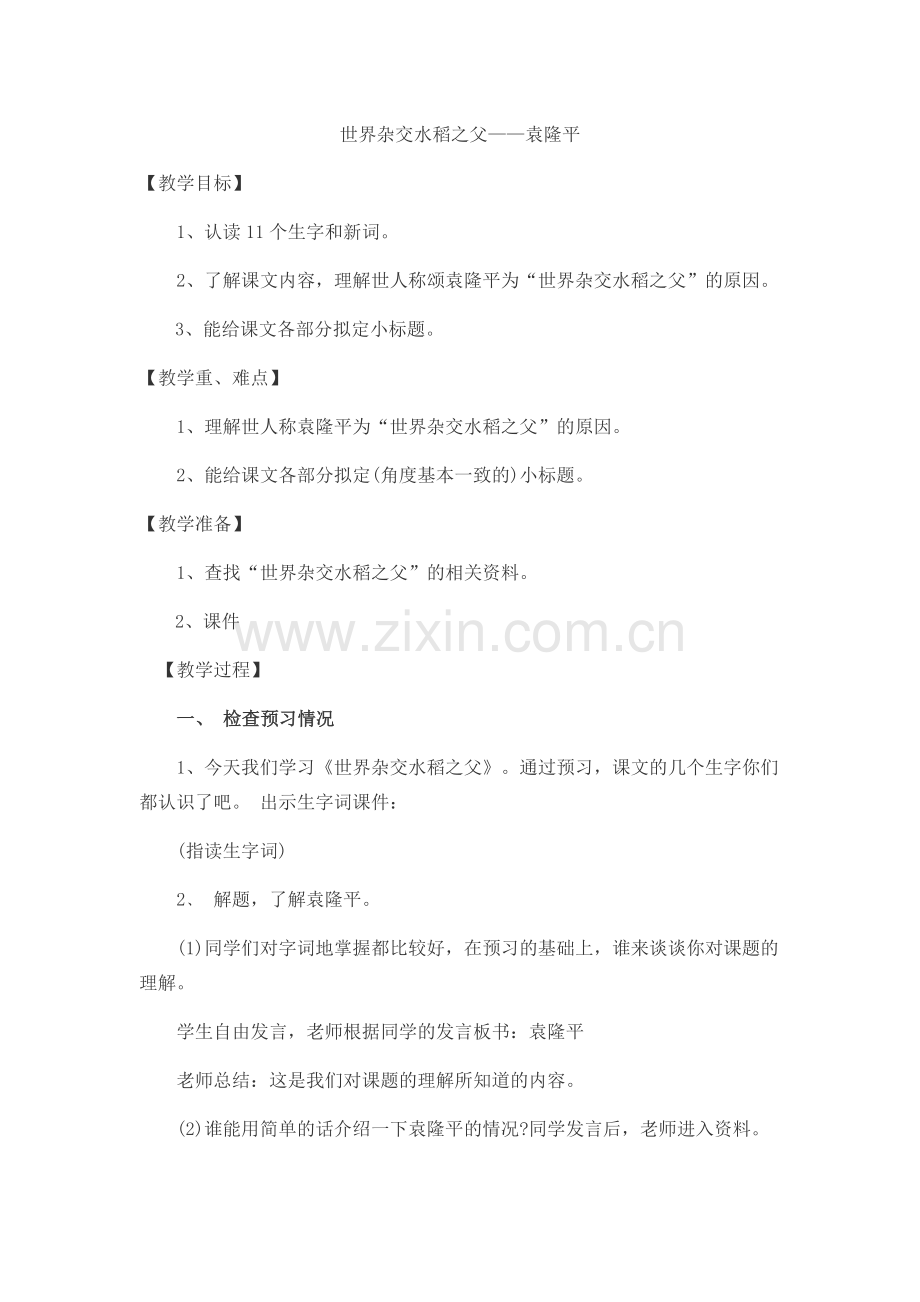 世界杂交水稻之父——袁隆平

【教学目标】

1、认读11个生字和新词。

2、了解课文内容，理解世人称颂袁隆平为“世界杂交水稻之父”的原因。

3、能给课文各部分拟定小标题。

【教学重、难点】

1、理解世人称袁隆平为“世界杂交水稻之父”的原因。

2、能给课文各部分拟定(角度基本一致的)小标题。

【教学准备】

1、查找“世界杂交水稻之父”的相关资料。

2、课件

www.zixin.com.cn

【教学过程】

一、 检查预习情况

1、今天我们学习《世界杂交水稻之父》。通过预习，课文的几个生字你们都认识了吧。 出示生字词课件：

(指读生字词)

2、 解题，了解袁隆平。

(1)同学们对字词地掌握都比较好，在预习的基础上，谁来谈谈你对课题的理解。

学生自由发言，老师根据同学的发言板书：袁隆平

老师总结：这是我们对课题的理解所知道的内容。

(2)谁能用简单的话介绍一下袁隆平的情况?同学发言后，老师进入资料。